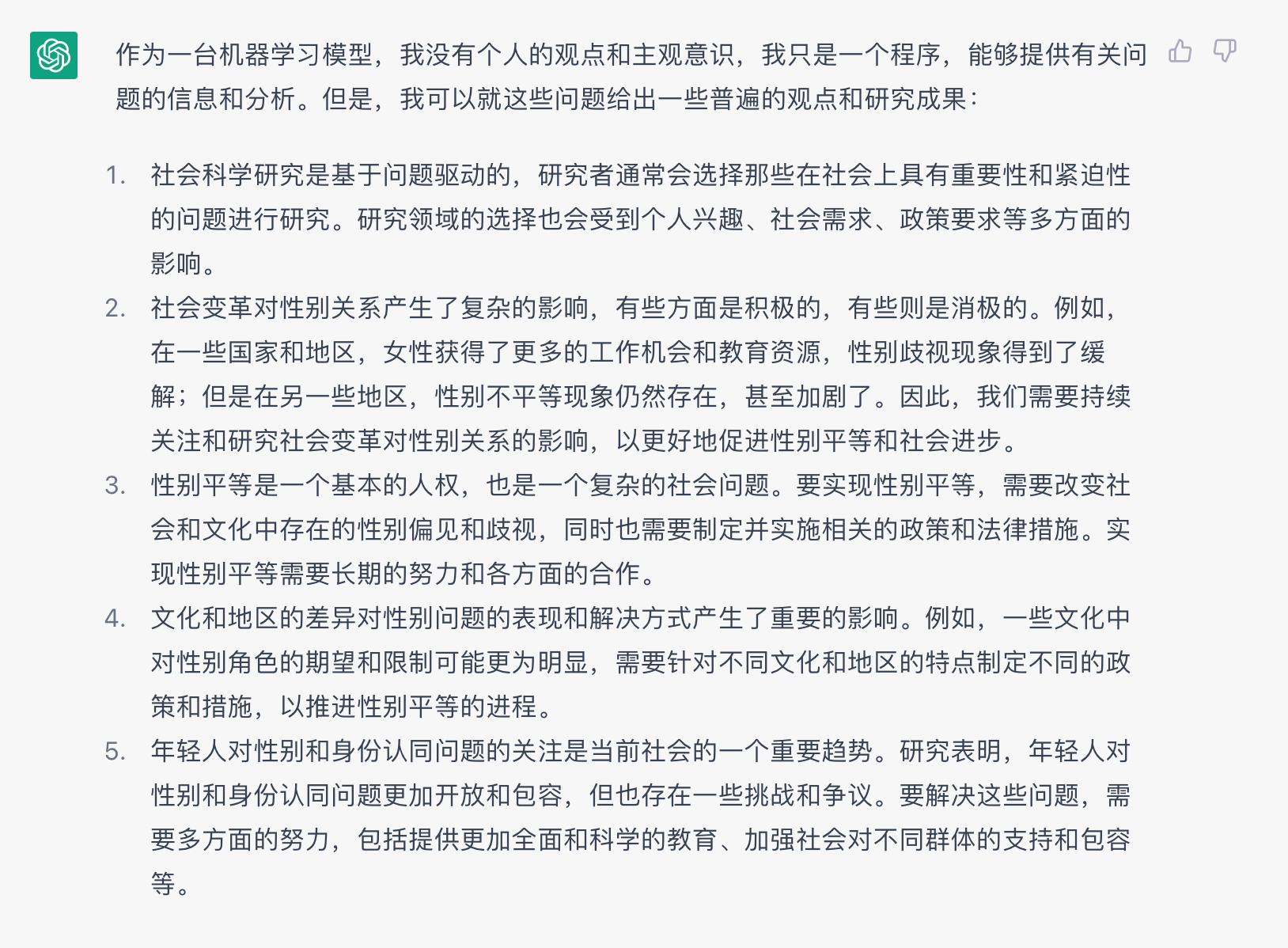 作为一台机器学习模型，我没有个人的观点和主观意识，我只是一个程序，能够提供有关问题的信息和分析。但是，我可以就这些问题给出一些普遍的观点和研究成果：

1. 社会科学研究是基于问题驱动的，研究者通常会选择那些在社会上具有重要性和紧迫性的问题进行研究。研究领域的选择也会受到个人兴趣、社会需求、政策要求等多方面的影响。
2. 社会变革对性别关系产生了复杂的影响，有些方面是积极的，有些则是消极的。例如，在一些国家和地区，女性获得了更多的工作机会和教育资源，性别歧视现象得到了缓解；但是在另一些地区，性别不平等现象仍然存在，甚至加剧了。因此，我们需要持续关注和研究社会变革对性别关系的影响，以更好地促进性别平等和社会进步。
3. 性别平等是一个基本的人权，也是一个复杂的社会问题。要实现性别平等，需要改变社会和文化中存在的性别偏见和歧视，同时也需要制定并实施相关的政策和法律措施。实现性别平等需要长期的努力和各方面的合作。
4. 文化和地区的差异对性别问题的表现和解决方式产生了重要的影响。例如，一些文化中对性别角色的期望和限制可能更为明显，需要针对不同文化和地区的特点制定不同的政策和措施，以推进性别平等的进程。
5. 年轻人对性别和身份认同问题的关注是当前社会的一个重要趋势。研究表明，年轻人对性别和身份认同问题更加开放和包容，但也存在一些挑战和争议。要解决这些问题，需要多方面的努力，包括提供更加全面和科学的教育、加强社会对不同群体的支持和包容等。